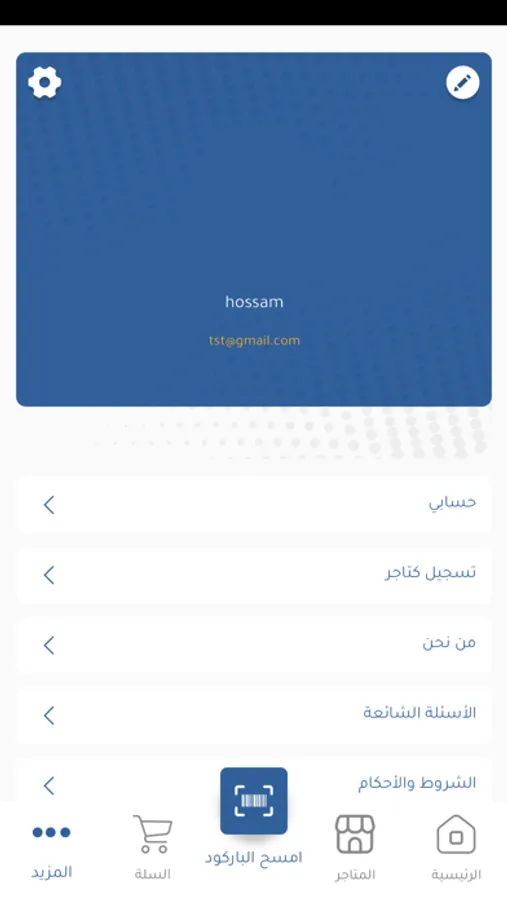 hossam

tst@gmail.com

حسابي

تسجيل كتاجر

من نحن

الأسئلة الشائعة

الشروط والأحكام

الرئيسية
المتاجر
امسح الباركود
السلة
المزيد